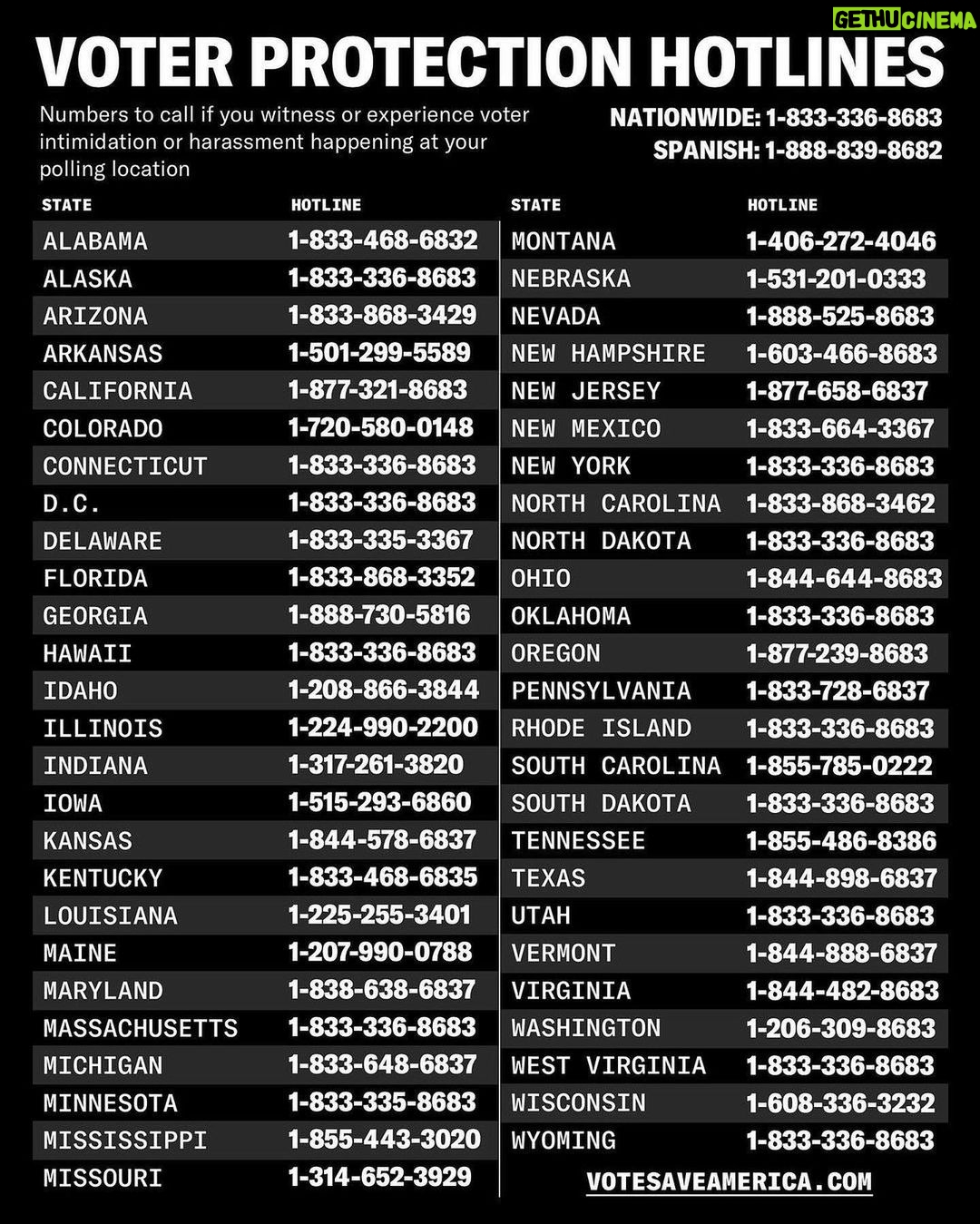 GETHUCINEMA

VOTER PROTECTION HOTLINES

Numbers to call if you witness or experience voter intimidation or harassment happening at your polling location

NATIONWIDE: 1-833-336-8683
SPANISH: 1-888-839-8682

| STATE | HOTLINE |
|---|---|
| ALABAMA | 1-833-468-6832 |
| ALASKA | 1-833-336-8683 |
| ARIZONA | 1-833-868-3429 |
| ARKANSAS | 1-501-299-5589 |
| CALIFORNIA | 1-877-321-8683 |
| COLORADO | 1-720-580-0148 |
| CONNECTICUT | 1-833-336-8683 |
| D.C. | 1-833-336-8683 |
| DELAWARE | 1-833-335-3367 |
| FLORIDA | 1-833-868-3352 |
| GEORGIA | 1-888-730-5816 |
| HAWAII | 1-833-336-8683 |
| IDAHO | 1-208-866-3844 |
| ILLINOIS | 1-224-990-2200 |
| INDIANA | 1-317-261-3820 |
| IOWA | 1-515-293-6860 |
| KANSAS | 1-844-578-6837 |
| KENTUCKY | 1-833-468-6835 |
| LOUISIANA | 1-225-255-3401 |
| MAINE | 1-207-990-0788 |
| MARYLAND | 1-838-638-6837 |
| MASSACHUSETTS | 1-833-336-8683 |
| MICHIGAN | 1-833-648-6837 |
| MINNESOTA | 1-833-335-8683 |
| MISSISSIPPI | 1-855-443-3020 |
| MISSOURI | 1-314-652-3929 |

| STATE | HOTLINE |
|---|---|
| MONTANA | 1-406-272-4046 |
| NEBRASKA | 1-531-201-0333 |
| NEVADA | 1-888-525-8683 |
| NEW HAMPSHIRE | 1-603-466-8683 |
| NEW JERSEY | 1-877-658-6837 |
| NEW MEXICO | 1-833-664-3367 |
| NEW YORK | 1-833-336-8683 |
| NORTH CAROLINA | 1-833-868-3462 |
| NORTH DAKOTA | 1-833-336-8683 |
| OHIO | 1-844-644-8683 |
| OKLAHOMA | 1-833-336-8683 |
| OREGON | 1-877-239-8683 |
| PENNSYLVANIA | 1-833-728-6837 |
| RHODE ISLAND | 1-833-336-8683 |
| SOUTH CAROLINA | 1-855-785-0222 |
| SOUTH DAKOTA | 1-833-336-8683 |
| TENNESSEE | 1-855-486-8386 |
| TEXAS | 1-844-898-6837 |
| UTAH | 1-833-336-8683 |
| VERMONT | 1-844-888-6837 |
| VIRGINIA | 1-844-482-8683 |
| WASHINGTON | 1-206-309-8683 |
| WEST VIRGINIA | 1-833-336-8683 |
| WISCONSIN | 1-608-336-3232 |
| WYOMING | 1-833-336-8683 |

VOTESAVEAMERICA.COM